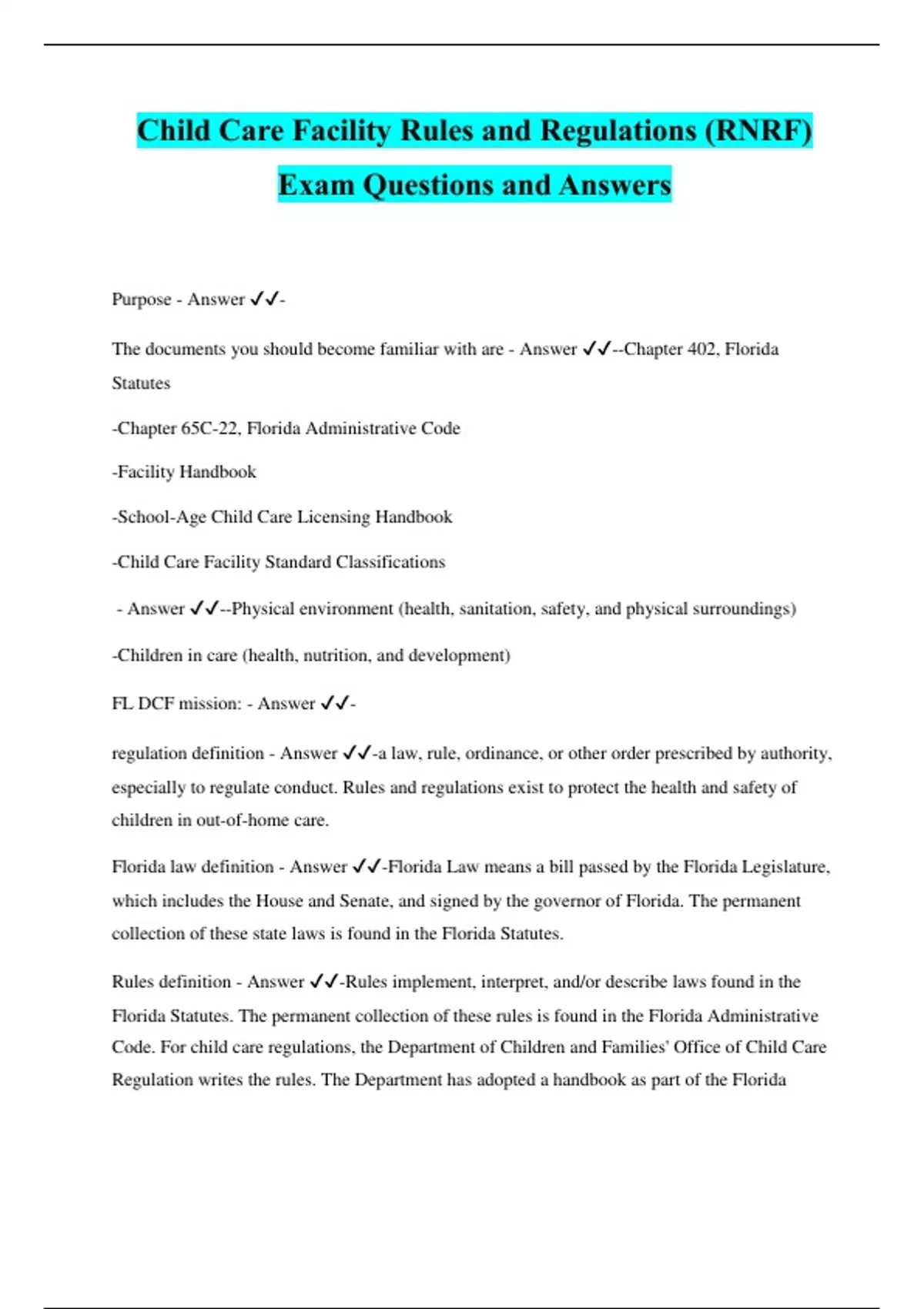 Child Care Facility Rules and Regulations (RNRF) Exam Questions and Answers

Purpose - Answer ✓✓-

The documents you should become familiar with are - Answer ✓✓--Chapter 402, Florida Statutes

-Chapter 65C-22, Florida Administrative Code

-Facility Handbook

-School-Age Child Care Licensing Handbook

-Child Care Facility Standard Classifications

- Answer ✓✓--Physical environment (health, sanitation, safety, and physical surroundings)

-Children in care (health, nutrition, and development)

FL DCF mission: - Answer ✓✓-

regulation definition - Answer ✓✓-a law, rule, ordinance, or other order prescribed by authority, especially to regulate conduct. Rules and regulations exist to protect the health and safety of children in out-of-home care.

Florida law definition - Answer ✓✓-Florida Law means a bill passed by the Florida Legislature, which includes the House and Senate, and signed by the governor of Florida. The permanent collection of these state laws is found in the Florida Statutes.

Rules definition - Answer ✓✓-Rules implement, interpret, and/or describe laws found in the Florida Statutes. The permanent collection of these rules is found in the Florida Administrative Code. For child care regulations, the Department of Children and Families' Office of Child Care Regulation writes the rules. The Department has adopted a handbook as part of the Florida